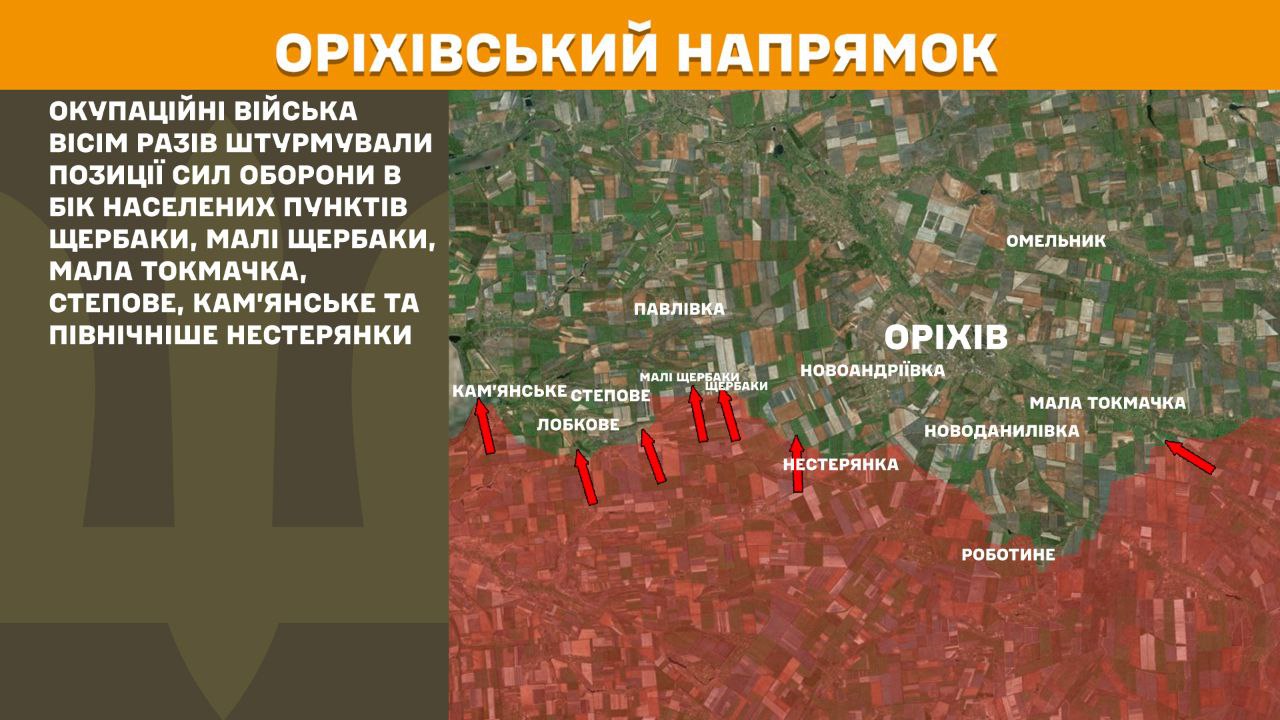 ОРІХІВСЬКИЙ НАПРЯМОК

ОКУПАЦІЙНІ ВІЙСЬКА ВІСІМ РАЗІВ ШТУРМУВАЛИ ПОЗИЦІЇ СИЛ ОБОРОНИ В БІК НАСЕЛЕНИХ ПУНКТІВ ЩЕРБАКИ, МАЛІ ЩЕРБАКИ, МАЛА ТОКМАЧКА, СТЕПОВЕ, КАМ'ЯНСЬКЕ ТА ПІВНІЧНІШЕ НЕСТЕРЯНКИ

ОМЕЛЬНИК
ПАВЛІВКА
ОРІХІВ
МАЛІ ЩЕРБАКИ
ЩЕРБАКИ
НОВОАНДРІЇВКА
КАМ'ЯНСЬКЕ
СТЕПОВЕ
МАЛА ТОКМАЧКА
ЛОБКОВЕ
НОВОДАНИЛІВКА
НЕСТЕРЯНКА
РОБОТИНЕ